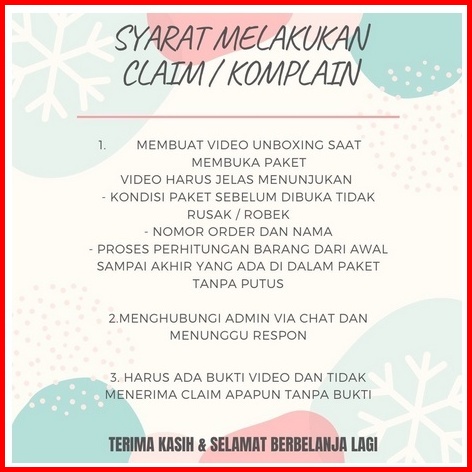 SYARAT MELAKUKAN CLAIM / KOMPLAIN

1. MEMBUAT VIDEO UNBOXING SAAT MEMBUKA PAKET
VIDEO HARUS JELAS MENUNJUKAN
- KONDISI PAKET SEBELUM DIBUKA TIDAK RUSAK / ROBEK
- NOMOR ORDER DAN NAMA
- PROSES PERHITUNGAN BARANG DARI AWAL SAMPAI AKHIR YANG ADA DI DALAM PAKET TANPA PUTUS

2.MENGHUBUNGI ADMIN VIA CHAT DAN MENUNGGU RESPON

3. HARUS ADA BUKTI VIDEO DAN TIDAK MENERIMA CLAIM APAPUN TANPA BUKTI

TERIMA KASIH & SELAMAT BERBELANJA LAGI